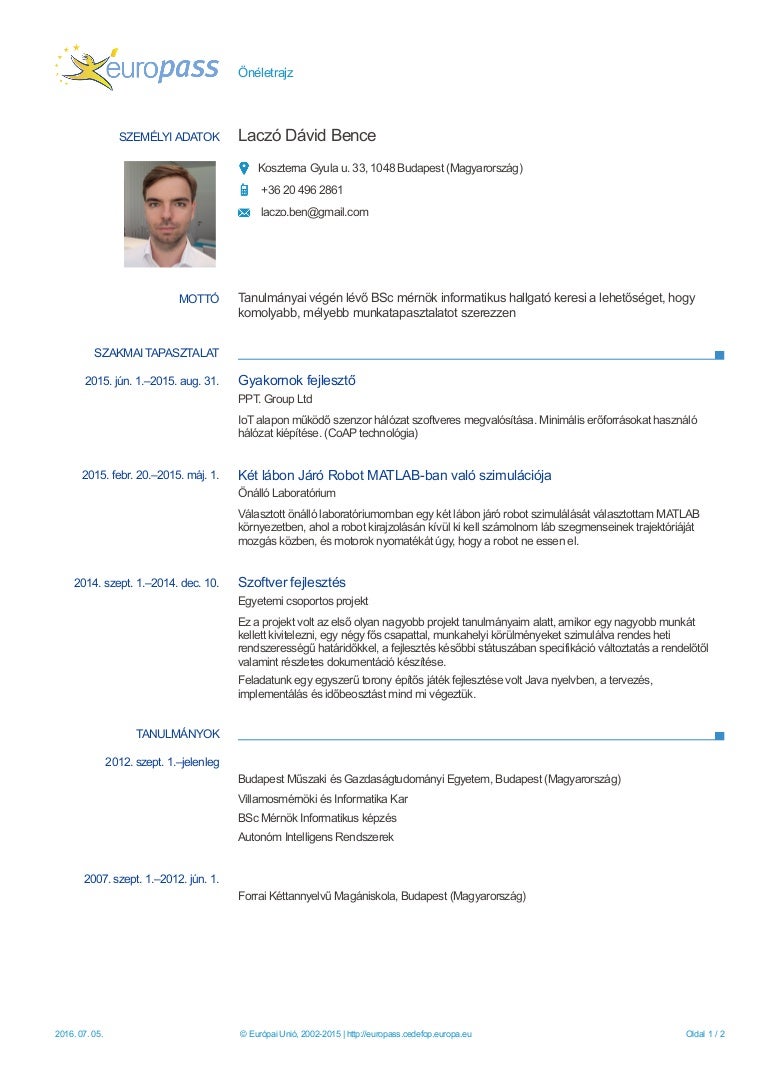 europass Önéletrajz

SZEMÉLYI ADATOK Laczó Dávid Bence

Koszterna Gyula u. 33, 1048 Budapest (Magyarország)

+36 20 496 2861

laczo.ben@gmail.com

MOTTÓ Tanulmányai végén lévő BSc mérnök informatikus hallgató keresi a lehetőséget, hogy komolyabb, mélyebb munkatapasztalatot szerezzen

SZAKMAI TAPASZTALAT

2015. jún. 1.–2015. aug. 31. Gyakornok fejlesztő

PPT. Group Ltd

IoT alapon működő szenzor hálózat szoftveres megvalósítása. Minimális erőforrásokat használó hálózat kiépítése. (CoAP technológia)

2015. febr. 20.–2015. máj. 1. Két lábon Járó Robot MATLAB-ban való szimulációja

Önálló Laboratórium

Választott önálló laboratóriumomban egy két lábon járó robot szimulálását választottam MATLAB környezetben, ahol a robot kirajzolásán kívül ki kell számolnom láb szegmenseinek trajektóriáját mozgás közben, és motorok nyomatékát úgy, hogy a robot ne essen el.

2014. szept. 1.–2014. dec. 10. Szoftver fejlesztés

Egyetemi csoportos projekt

Ez a projekt volt az első olyan nagyobb projekt tanulmányaim alatt, amikor egy nagyobb munkát kellett kivitelezni, egy négy fős csapattal, munkahelyi körülményeket szimulálva rendes heti rendszerességű határidőkkel, a fejlesztés későbbi státuszában specifikáció változtatás a rendelőtől valamint részletes dokumentáció készítése.

Feladatunk egy egyszerű torony építős játék fejlesztése volt Java nyelvben, a tervezés, implementálás és időbeosztást mind mi végeztük.

TANULMÁNYOK

2012. szept. 1.–jelenleg

Budapest Műszaki és Gazdaságtudományi Egyetem, Budapest (Magyarország)

Villamosmérnöki és Informatika Kar

BSc Mérnök Informatikus képzés

Autonóm Intelligens Rendszerek

2007. szept. 1.–2012. jún. 1.

Forrai Kéttannyelvű Magániskola, Budapest (Magyarország)

2016. 07. 05. © Európai Unió, 2002-2015 | http://europass.cedefop.europa.eu Oldal 1 / 2